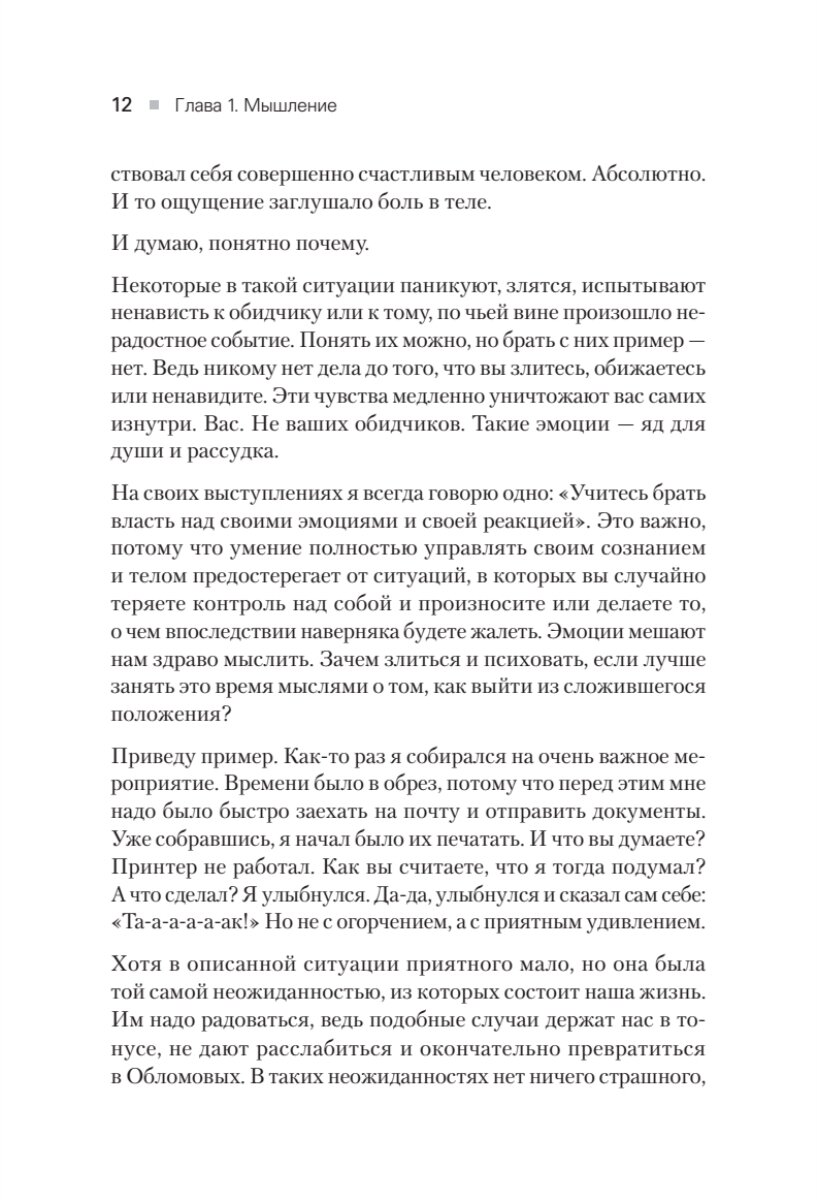 12 ■ Глава 1. Мышление

ствовал себя совершенно счастливым человеком. Абсолютно. И то ощущение заглушало боль в теле.

И думаю, понятно почему.

Некоторые в такой ситуации паникуют, злятся, испытывают ненависть к обидчику или к тому, по чьей вине произошло нерадостное событие. Понять их можно, но брать с них пример — нет. Ведь никому нет дела до того, что вы злитесь, обижаетесь или ненавидите. Эти чувства медленно уничтожают вас самих изнутри. Вас. Не ваших обидчиков. Такие эмоции — яд для души и рассудка.

На своих выступлениях я всегда говорю одно: «Учитесь брать власть над своими эмоциями и своей реакцией». Это важно, потому что умение полностью управлять своим сознанием и телом предостерегает от ситуаций, в которых вы случайно теряете контроль над собой и произносите или делаете то, о чем впоследствии наверняка будете жалеть. Эмоции мешают нам здраво мыслить. Зачем злиться и психовать, если лучше занять это время мыслями о том, как выйти из сложившегося положения?

Приведу пример. Как-то раз я собирался на очень важное мероприятие. Времени было в обрез, потому что перед этим мне надо было быстро заехать на почту и отправить документы. Уже собравшись, я начал было их печатать. И что вы думаете? Принтер не работал. Как вы считаете, что я тогда подумал? А что сделал? Я улыбнулся. Да-да, улыбнулся и сказал сам себе: «Та-а-а-а-ак!» Но не с огорчением, а с приятным удивлением.

Хотя в описанной ситуации приятного мало, но она была той самой неожиданностью, из которых состоит наша жизнь. Им надо радоваться, ведь подобные случаи держат нас в тонусе, не дают расслабиться и окончательно превратиться в Обломовых. В таких неожиданностях нет ничего страшного,